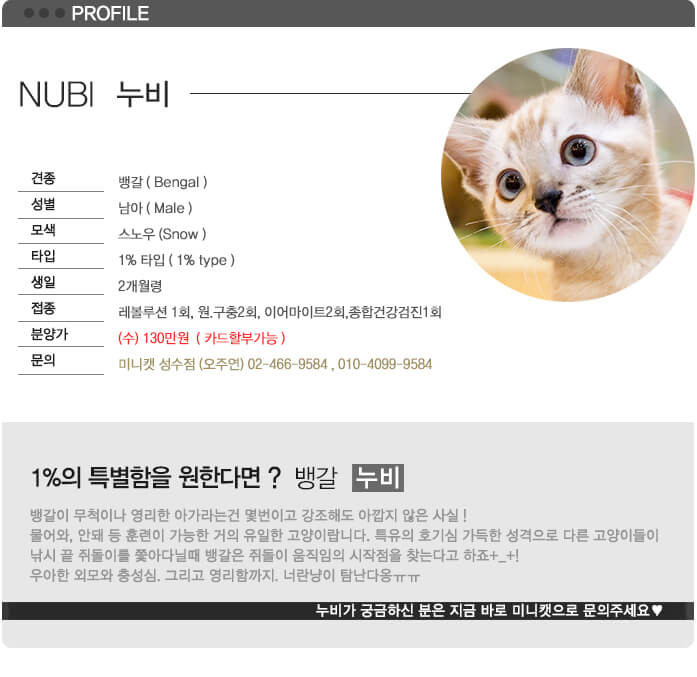 PROFILE

NUBI 누비

| 견종 | 뱅갈 ( Bengal ) |
|---|---|
| 성별 | 남아 ( Male ) |
| 모색 | 스노우 (Snow ) |
| 타입 | 1% 타입 ( 1% type ) |
| 생일 | 2개월령 |
| 접종 | 레볼루션 1회, 원.구충2회, 이어마이트2회,종합건강검진1회 |
| 분양가 | (수) 130만원 ( 카드할부가능 ) |
| 문의 | 미니캣 성수점 (오주연) 02-466-9584 , 010-4099-9584 |

1%의 특별함을 원한다면 ? 뱅갈 누비

뱅갈이 무척이나 영리한 아가라는건 몇번이고 강조해도 아깝지 않은 사실 !
물어와, 안돼 등 훈련이 가능한 거의 유일한 고양이랍니다. 특유의 호기심 가득한 성격으로 다른 고양이들이 낚시 끝 쥐돌이를 쫓아다닐때 뱅갈은 쥐돌이 움직임의 시작점을 찾는다고 하죠+_+!
우아한 외모와 충성심. 그리고 영리함까지. 너란냥이 탐난다옹ㅠㅠ

누비가 궁금하신 분은 지금 바로 미니캣으로 문의주세요♥